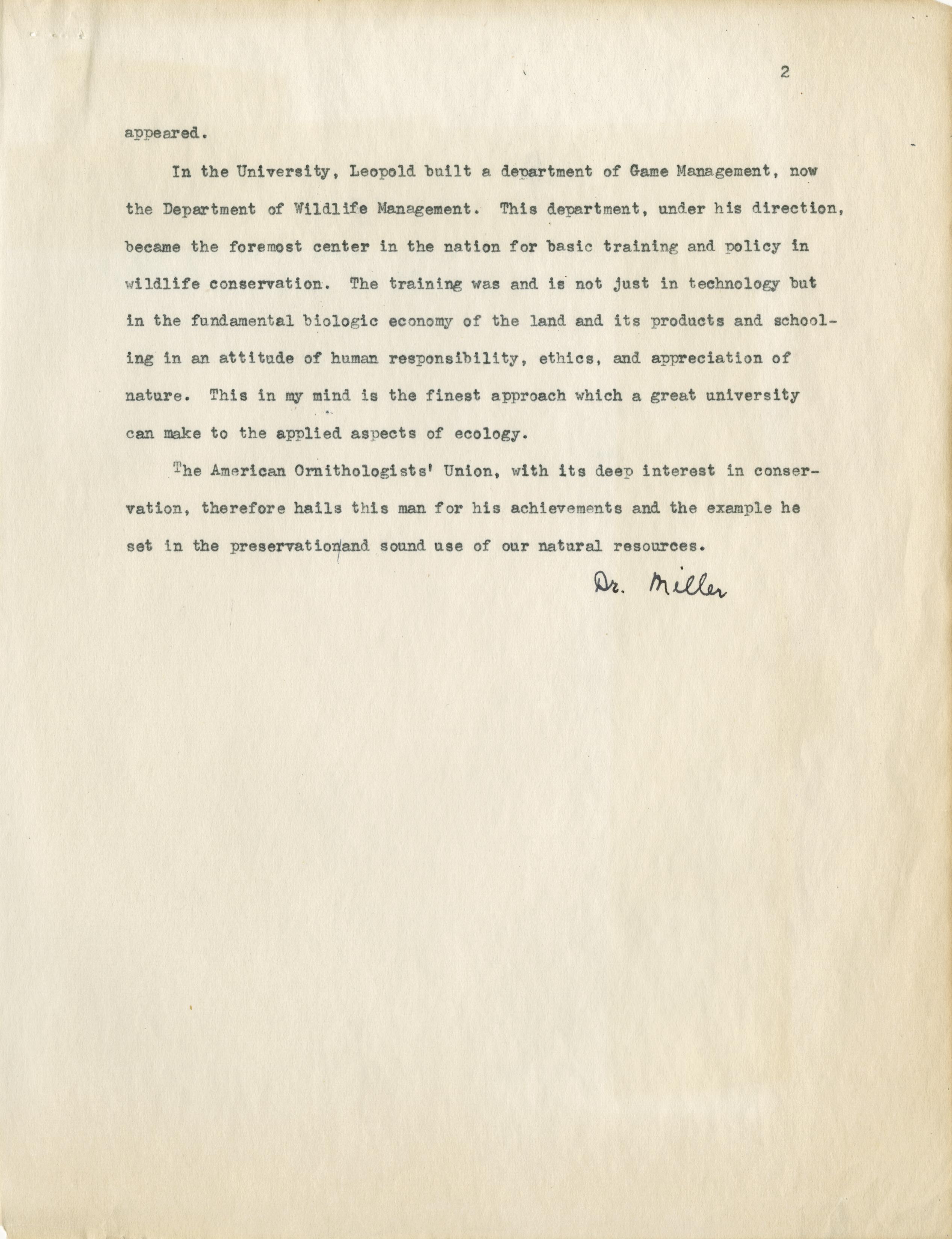 2

appeared.

In the University, Leopold built a department of Game Management, now the Department of Wildlife Management. This department, under his direction, became the foremost center in the nation for basic training and policy in wildlife conservation. The training was and is not just in technology but in the fundamental biologic economy of the land and its products and schooling in an attitude of human responsibility, ethics, and appreciation of nature. This in my mind is the finest approach which a great university can make to the applied aspects of ecology.

The American Ornithologists' Union, with its deep interest in conservation, therefore hails this man for his achievements and the example he set in the preservation and sound use of our natural resources.

Dr. Miller